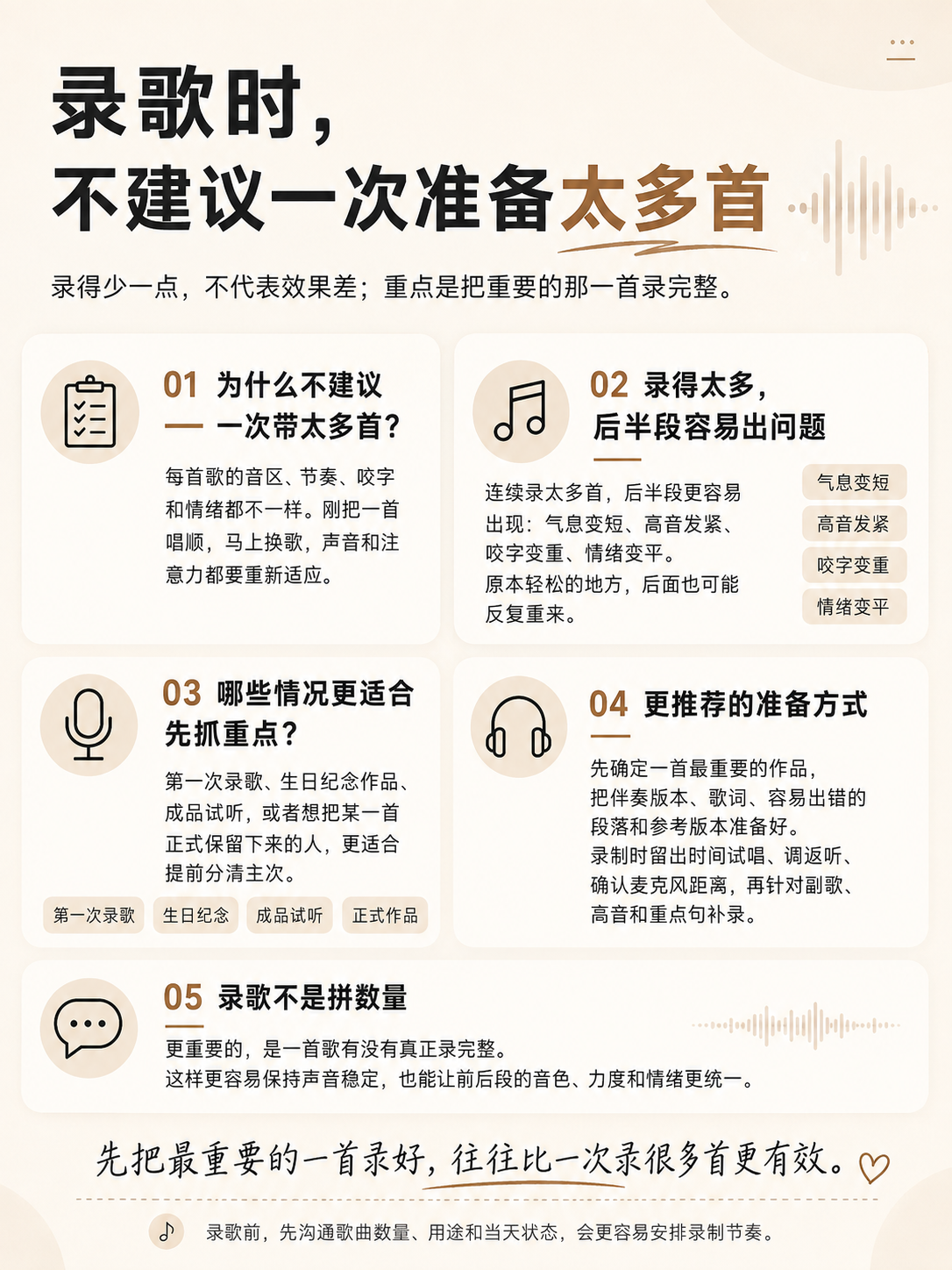 录歌时，
不建议一次准备太多首

录得少一点，不代表效果差；重点是把重要的那一首录完整。

01 为什么不建议一次带太多首？

每首歌的音区、节奏、咬字和情绪都不一样。刚把一首唱顺，马上换歌，声音和注意力都要重新适应。

02 录得太多，后半段容易出问题

连续录太多首，后半段更容易出现：气息变短、高音发紧、咬字变重、情绪变平。
原本轻松的地方，后面也可能反复重来。

气息变短
高音发紧
咬字变重
情绪变平

03 哪些情况更适合先抓重点？

第一次录歌、生日纪念作品、成品试听，或者想把某一首正式保留下来的人，更适合提前分清主次。

第一次录歌 生日纪念 成品试听 正式作品

04 更推荐的准备方式

先确定一首最重要的作品，把伴奏版本、歌词、容易出错的段落和参考版本准备好。
录制时留出时间试唱、调返听、确认麦克风距离，再针对副歌、高音和重点句补录。

05 录歌不是拼数量

更重要的，是一首歌有没有真正录完整。
这样更容易保持声音稳定，也能让前后段的音色、力度和情绪更统一。

先把最重要的一首录好，往往比一次录很多首更有效。

录歌前，先沟通歌曲数量、用途和当天状态，会更容易安排录制节奏。